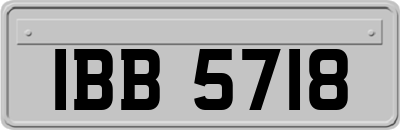 IBB 5718